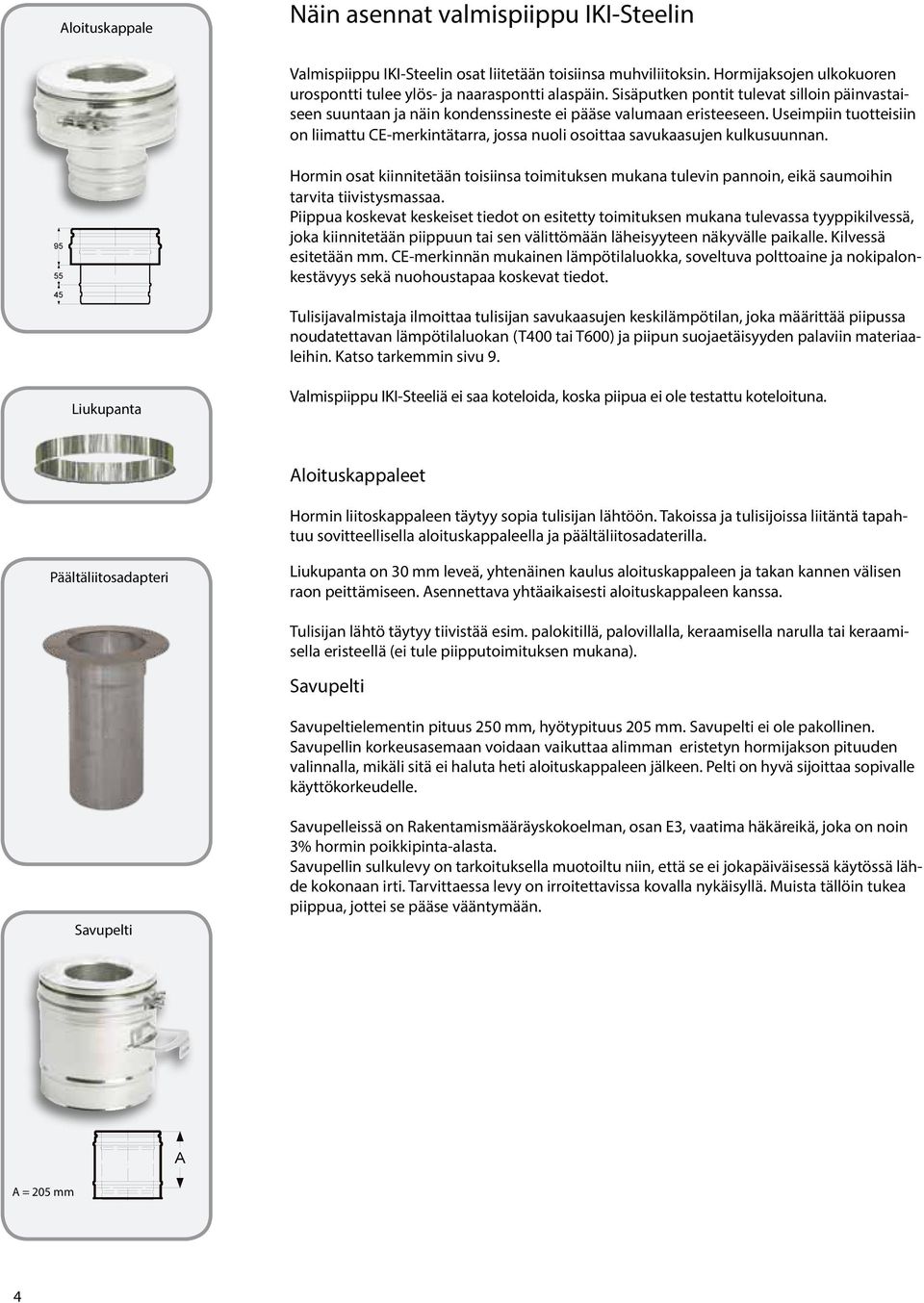 Aloituskappale

95

55

45

Liukupanta

Päältäliitosadapteri

Savupelti

A

A = 205 mm

Näin asennat valmispiippu IKI-Steelin

Valmispiippu IKI-Steelin osat liitetään toisiinsa muhviliitoksin. Hormijaksojen ulkokuoren urospontti tulee ylös- ja naaraspontti alaspäin. Sisäputken pontit tulevat silloin päinvastaiseen suuntaan ja näin kondenssineste ei pääse valumaan eristeeseen. Useimpiin tuotteisiin on liimattu CE-merkintätarra, jossa nuoli osoittaa savukaasujen kulkusuunnan.

Hormin osat kiinnitetään toisiinsa toimituksen mukana tulevin pannoin, eikä saumoihin tarvita tiivistysmassaa.
Piippua koskevat keskeiset tiedot on esitetty toimituksen mukana tulevassa tyyppikilvessä, joka kiinnitetään piippuun tai sen välittömään läheisyyteen näkyvälle paikalle. Kilvessä esitetään mm. CE-merkinnän mukainen lämpötilaluokka, soveltuva polttoaine ja nokipalonkestävyys sekä nuohoustapaa koskevat tiedot.

Tulisijavalmistaja ilmoittaa tulisijan savukaasujen keskilämpötilan, joka määrittää piipussa noudatettavan lämpötilaluokan (T400 tai T600) ja piipun suojaetäisyyden palaviin materiaaleihin. Katso tarkemmin sivu 9.

Valmispiippu IKI-Steeliä ei saa koteloida, koska piipua ei ole testattu koteloituna.

Aloituskappaleet

Hormin liitoskappaleen täytyy sopia tulisijan lähtöön. Takoissa ja tulisijoissa liitäntä tapahtuu sovitteellisella aloituskappaleella ja päältäliitosadaterilla.

Liukupanta on 30 mm leveä, yhtenäinen kaulus aloituskappaleen ja takan kannen välisen raon peittämiseen. Asennettava yhtäaikaisesti aloituskappaleen kanssa.

Tulisijan lähtö täytyy tiivistää esim. palokitillä, palovillalla, keraamisella narulla tai keraamisella eristeellä (ei tule piipputoimituksen mukana).

Savupelti

Savupeltielementin pituus 250 mm, hyötypituus 205 mm. Savupelti ei ole pakollinen.
Savupellin korkeusasemaan voidaan vaikuttaa alimman eristetyn hormijakson pituuden valinnalla, mikäli sitä ei haluta heti aloituskappaleen jälkeen. Pelti on hyvä sijoittaa sopivalle käyttökorkeudelle.

Savupelleissä on Rakentamismääräyskokoelman, osan E3, vaatima häkäreikä, joka on noin 3% hormin poikkipinta-alasta.
Savupellin sulkulevy on tarkoituksella muotoiltu niin, että se ei jokapäiväisessä käytössä lähde kokonaan irti. Tarvittaessa levy on irroitettavissa kovalla nykäisyllä. Muista tällöin tukea piippua, jottei se pääse vääntymään.

4